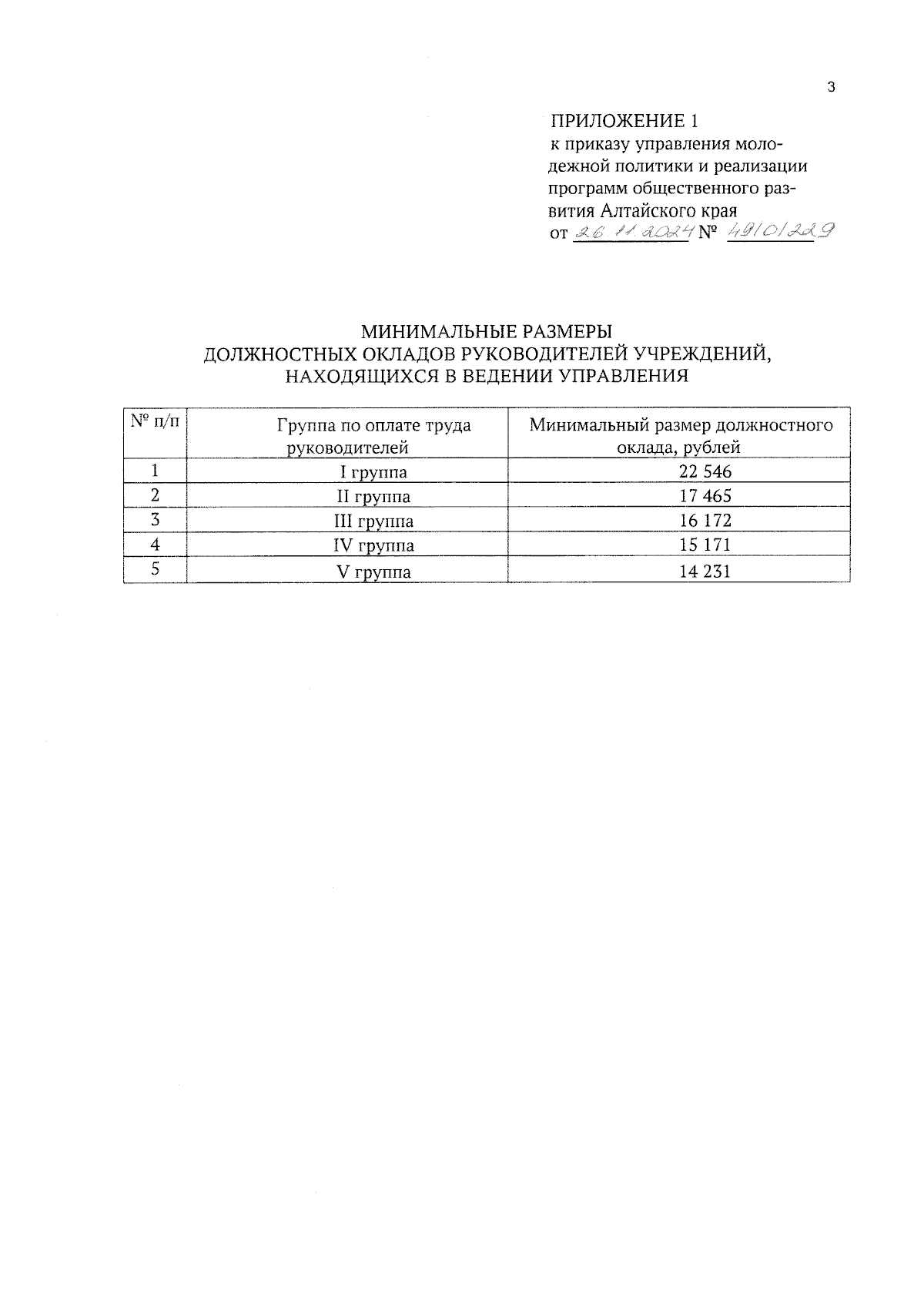 3

ПРИЛОЖЕНИЕ 1
к приказу управления молодежной политики и реализации программ общественного развития Алтайского края
от 26.11.2024 № 49/01/229

МИНИМАЛЬНЫЕ РАЗМЕРЫ
ДОЛЖНОСТНЫХ ОКЛАДОВ РУКОВОДИТЕЛЕЙ УЧРЕЖДЕНИЙ, НАХОДЯЩИХСЯ В ВЕДЕНИИ УПРАВЛЕНИЯ

| № п/п | Группа по оплате труда руководителей | Минимальный размер должностного оклада, рублей |
|---|---|---|
| 1 | I группа | 22 546 |
| 2 | II группа | 17 465 |
| 3 | III группа | 16 172 |
| 4 | IV группа | 15 171 |
| 5 | V группа | 14 231 |